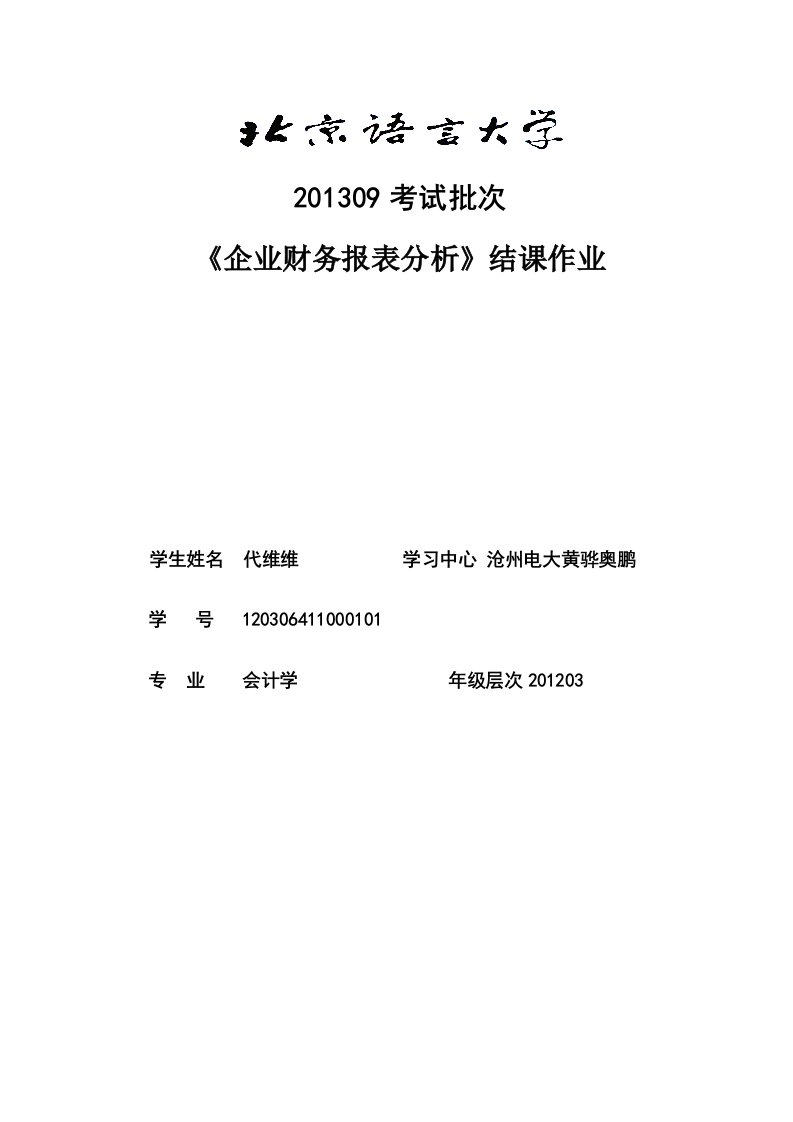 北京语言大学

201309 考试批次

《企业财务报表分析》结课作业

学生姓名 代维维 学习中心 沧州电大黄骅奥鹏

学 号 120306411000101

专 业 会计学 年级层次 201203